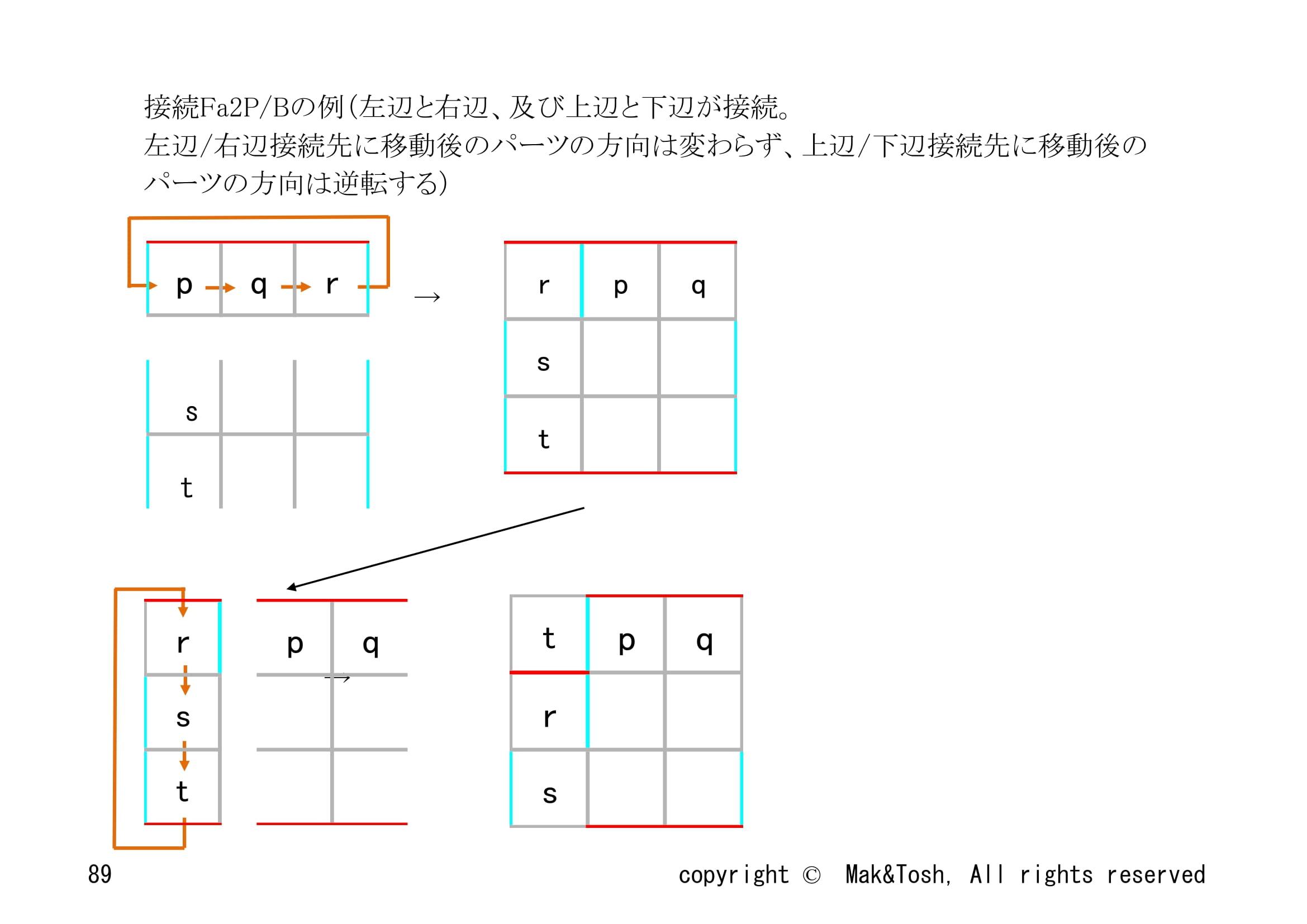 接続Fa2P/Bの例(左辺と右辺、及び上辺と下辺が接続。
左辺/右辺接続先に移動後のパーツの方向は変わらず、上辺/下辺接続先に移動後のパーツの方向は逆転する)

p q r

s
t

→

r p q
s
t

r
s
t

p q

→

t p q
r
s

89

copyright © Mak&Tosh, All rights reserved